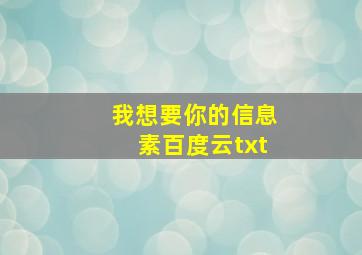 我想要你的信息素百度云txt